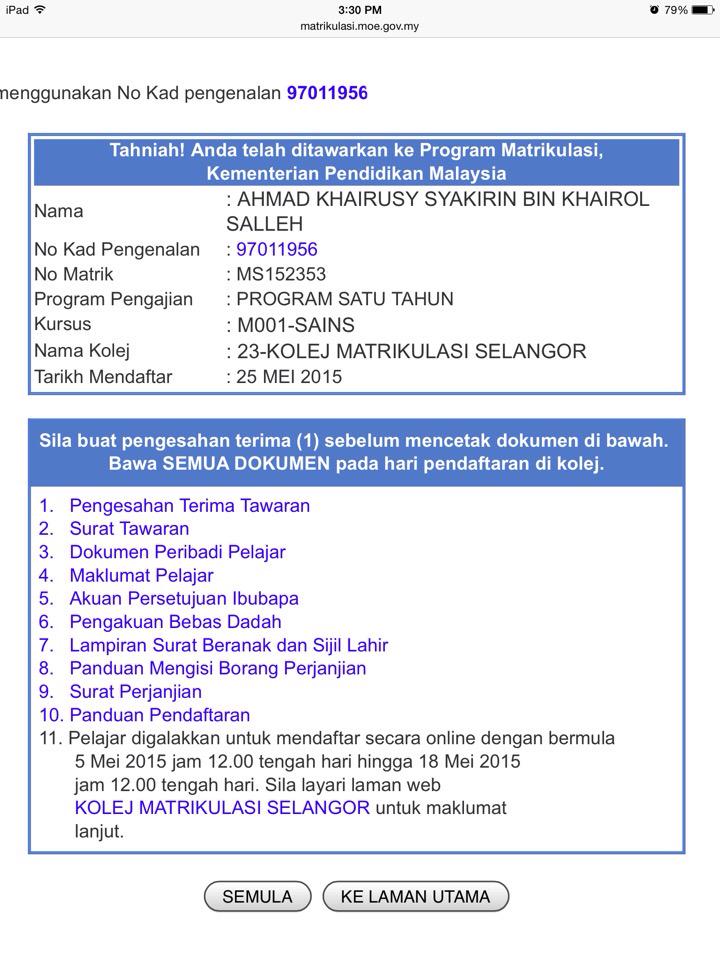 iPad 3:30 PM 79%
matrikulasi.moe.gov.my

menggunakan No Kad pengenalan 97011956

Tahniah! Anda telah ditawarkan ke Program Matrikulasi, Kementerian Pendidikan Malaysia

| | |
|---|---|
| Nama | : AHMAD KHAIRUSY SYAKIRIN BIN KHAIROL SALLEH |
| No Kad Pengenalan | : 97011956 |
| No Matrik | : MS152353 |
| Program Pengajian | : PROGRAM SATU TAHUN |
| Kursus | : M001-SAINS |
| Nama Kolej | : 23-KOLEJ MATRIKULASI SELANGOR |
| Tarikh Mendaftar | : 25 MEI 2015 |

Sila buat pengesahan terima (1) sebelum mencetak dokumen di bawah. Bawa SEMUA DOKUMEN pada hari pendaftaran di kolej.

1. Pengesahan Terima Tawaran
2. Surat Tawaran
3. Dokumen Peribadi Pelajar
4. Maklumat Pelajar
5. Akuan Persetujuan Ibubapa
6. Pengakuan Bebas Dadah
7. Lampiran Surat Beranak dan Sijil Lahir
8. Panduan Mengisi Borang Perjanjian
9. Surat Perjanjian
10. Panduan Pendaftaran
11. Pelajar digalakkan untuk mendaftar secara online dengan bermula 5 Mei 2015 jam 12.00 tengah hari hingga 18 Mei 2015 jam 12.00 tengah hari. Sila layari laman web KOLEJ MATRIKULASI SELANGOR untuk maklumat lanjut.

SEMULA KE LAMAN UTAMA